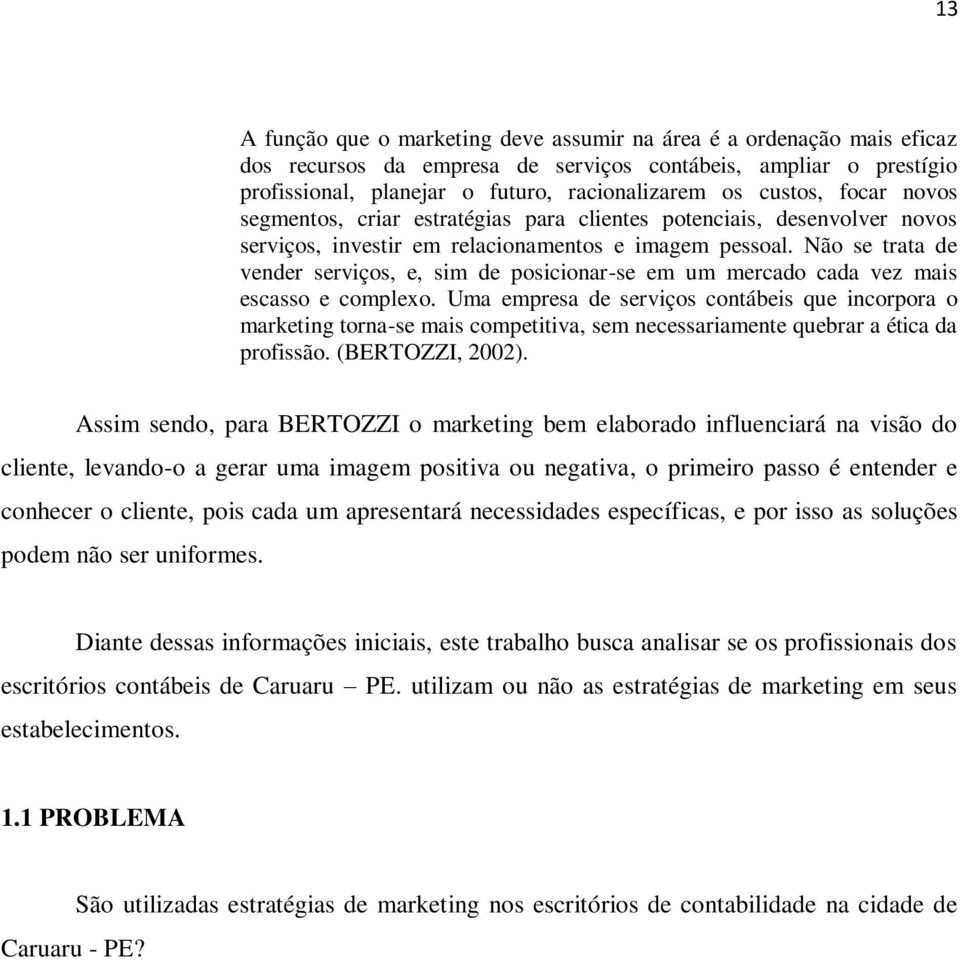 13

A função que o marketing deve assumir na área é a ordenação mais eficaz dos recursos da empresa de serviços contábeis, ampliar o prestígio profissional, planejar o futuro, racionalizarem os custos, focar novos segmentos, criar estratégias para clientes potenciais, desenvolver novos serviços, investir em relacionamentos e imagem pessoal. Não se trata de vender serviços, e, sim de posicionar-se em um mercado cada vez mais escasso e complexo. Uma empresa de serviços contábeis que incorpora o marketing torna-se mais competitiva, sem necessariamente quebrar a ética da profissão. (BERTOZZI, 2002).

Assim sendo, para BERTOZZI o marketing bem elaborado influenciará na visão do cliente, levando-o a gerar uma imagem positiva ou negativa, o primeiro passo é entender e conhecer o cliente, pois cada um apresentará necessidades específicas, e por isso as soluções podem não ser uniformes.

Diante dessas informações iniciais, este trabalho busca analisar se os profissionais dos escritórios contábeis de Caruaru – PE. utilizam ou não as estratégias de marketing em seus estabelecimentos.

1.1 PROBLEMA

São utilizadas estratégias de marketing nos escritórios de contabilidade na cidade de Caruaru - PE?